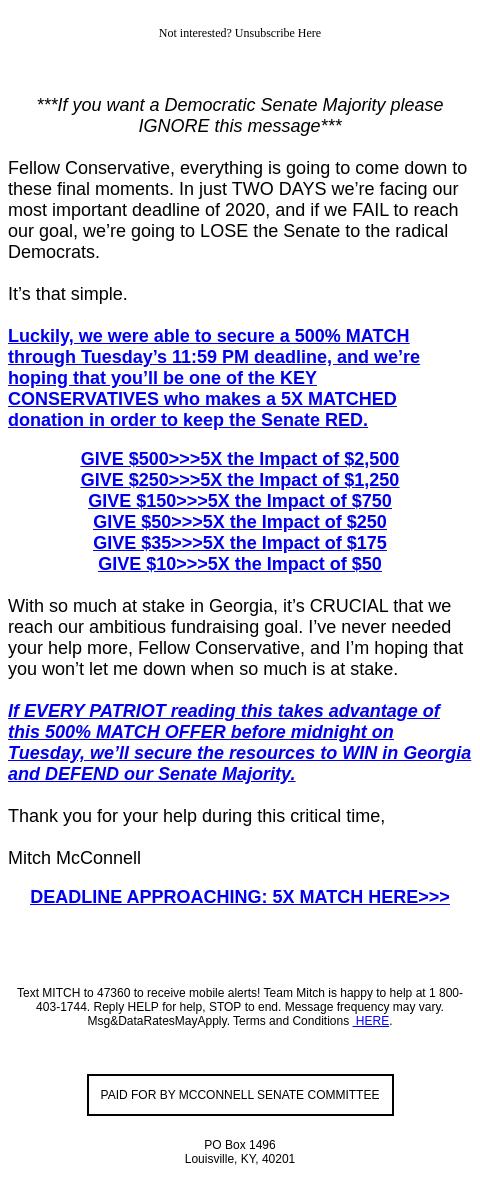 Not interested? Unsubscribe Here

***If you want a Democratic Senate Majority please IGNORE this message***

Fellow Conservative, everything is going to come down to these final moments. In just TWO DAYS we're facing our most important deadline of 2020, and if we FAIL to reach our goal, we're going to LOSE the Senate to the radical Democrats.

It's that simple.

Luckily, we were able to secure a 500% MATCH through Tuesday's 11:59 PM deadline, and we're hoping that you'll be one of the KEY CONSERVATIVES who makes a 5X MATCHED donation in order to keep the Senate RED.

GIVE $500>>>5X the Impact of $2,500
GIVE $250>>>5X the Impact of $1,250
GIVE $150>>>5X the Impact of $750
GIVE $50>>>5X the Impact of $250
GIVE $35>>>5X the Impact of $175
GIVE $10>>>5X the Impact of $50

With so much at stake in Georgia, it's CRUCIAL that we reach our ambitious fundraising goal. I've never needed your help more, Fellow Conservative, and I'm hoping that you won't let me down when so much is at stake.

If EVERY PATRIOT reading this takes advantage of this 500% MATCH OFFER before midnight on Tuesday, we'll secure the resources to WIN in Georgia and DEFEND our Senate Majority.

Thank you for your help during this critical time,

Mitch McConnell

DEADLINE APPROACHING: 5X MATCH HERE>>>

Text MITCH to 47360 to receive mobile alerts! Team Mitch is happy to help at 1 800-403-1744. Reply HELP for help, STOP to end. Message frequency may vary. Msg&DataRatesMayApply. Terms and Conditions HERE.

PAID FOR BY MCCONNELL SENATE COMMITTEE

PO Box 1496
Louisville, KY, 40201